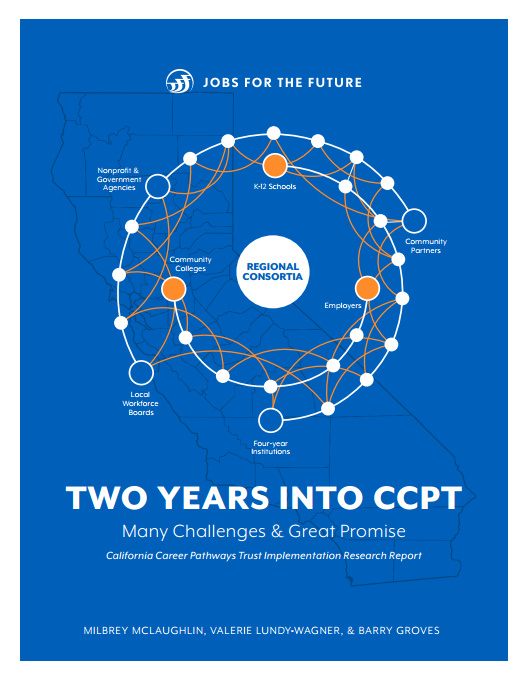 JOBS FOR THE FUTURE

Nonprofit & Government Agencies

K-12 Schools

Community Partners

Community Colleges

REGIONAL CONSORTIA

Employers

Local Workforce Boards

Four-year Institutions

TWO YEARS INTO CCPT

Many Challenges & Great Promise

California Career Pathways Trust Implementation Research Report

MILBREY MCLAUGHLIN, VALERIE LUNDY-WAGNER, & BARRY GROVES